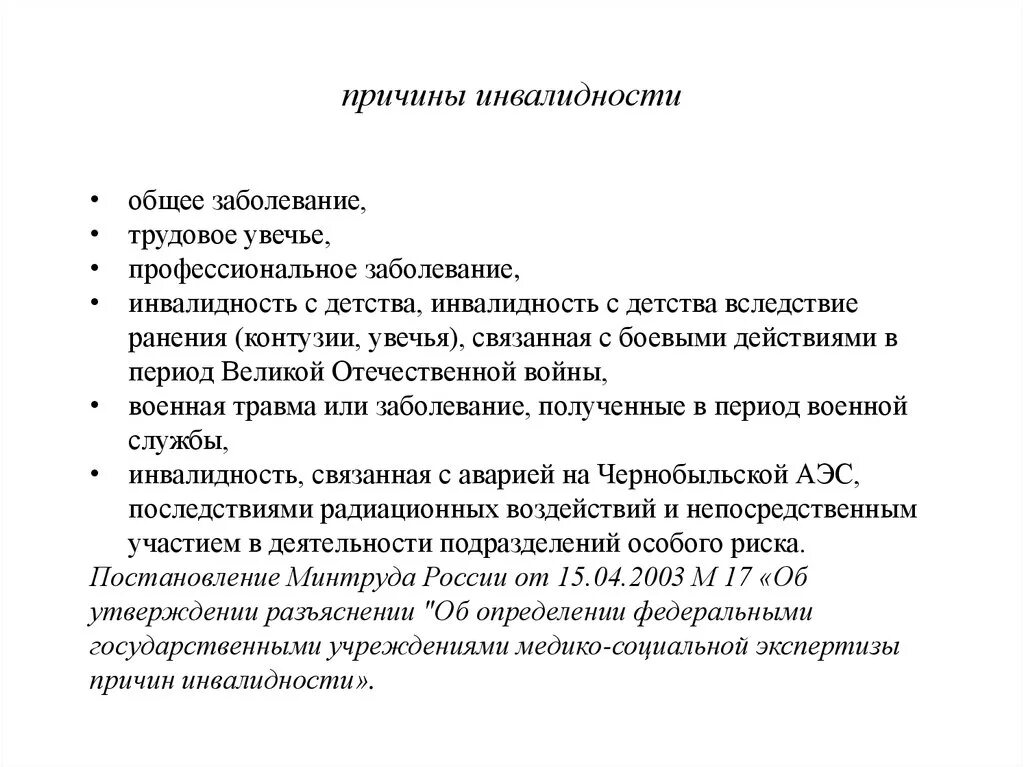 причины инвалидности

• общее заболевание,
• трудовое увечье,
• профессиональное заболевание,
• инвалидность с детства, инвалидность с детства вследствие ранения (контузии, увечья), связанная с боевыми действиями в период Великой Отечественной войны,
• военная травма или заболевание, полученные в период военной службы,
• инвалидность, связанная с аварией на Чернобыльской АЭС, последствиями радиационных воздействий и непосредственным участием в деятельности подразделений особого риска.

Постановление Минтруда России от 15.04.2003 М 17 «Об утверждении разъяснении "Об определении федеральными государственными учреждениями медико-социальной экспертизы причин инвалидности».